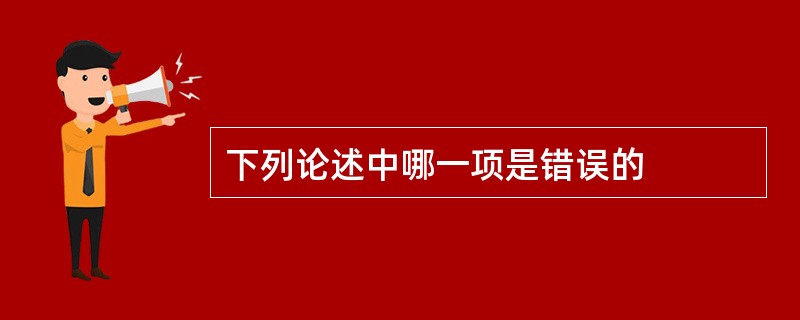 下列论述中哪一项是错误的